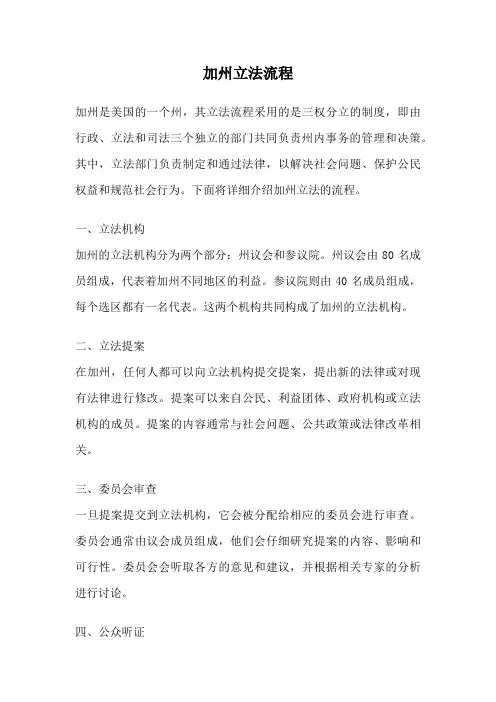 加州立法流程

加州是美国的一个州，其立法流程采用的是三权分立的制度，即由行政、立法和司法三个独立的部门共同负责州内事务的管理和决策。其中，立法部门负责制定和通过法律，以解决社会问题、保护公民权益和规范社会行为。下面将详细介绍加州立法的流程。

一、立法机构
加州的立法机构分为两个部分：州议会和参议院。州议会由 80 名成员组成，代表着加州不同地区的利益。参议院则由 40 名成员组成，每个选区都有一名代表。这两个机构共同构成了加州的立法机构。

二、立法提案
在加州，任何人都可以向立法机构提交提案，提出新的法律或对现有法律进行修改。提案可以来自公民、利益团体、政府机构或立法机构的成员。提案的内容通常与社会问题、公共政策或法律改革相关。

三、委员会审查
一旦提案提交到立法机构，它会被分配给相应的委员会进行审查。委员会通常由议会成员组成，他们会仔细研究提案的内容、影响和可行性。委员会会听取各方的意见和建议，并根据相关专家的分析进行讨论。

四、公众听证